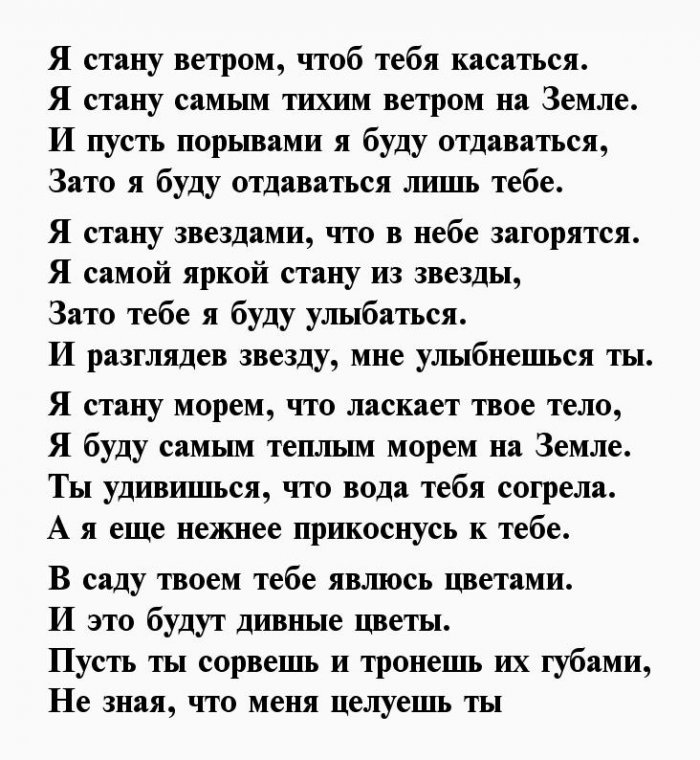 Я стану ветром, чтоб тебя касаться.
Я стану самым тихим ветром на Земле.
И пусть порывами я буду отдаваться,
Зато я буду отдаваться лишь тебе.

Я стану звездами, что в небе загорятся.
Я самой яркой стану из звезды,
Зато тебе я буду улыбаться.
И разглядев звезду, мне улыбнешься ты.

Я стану морем, что ласкает твое тело,
Я буду самым теплым морем на Земле.
Ты удивишься, что вода тебя согрела.
А я еще нежнее прикоснусь к тебе.

В саду твоем тебе явлюсь цветами.
И это будут дивные цветы.
Пусть ты сорвешь и тронешь их губами,
Не зная, что меня целуешь ты